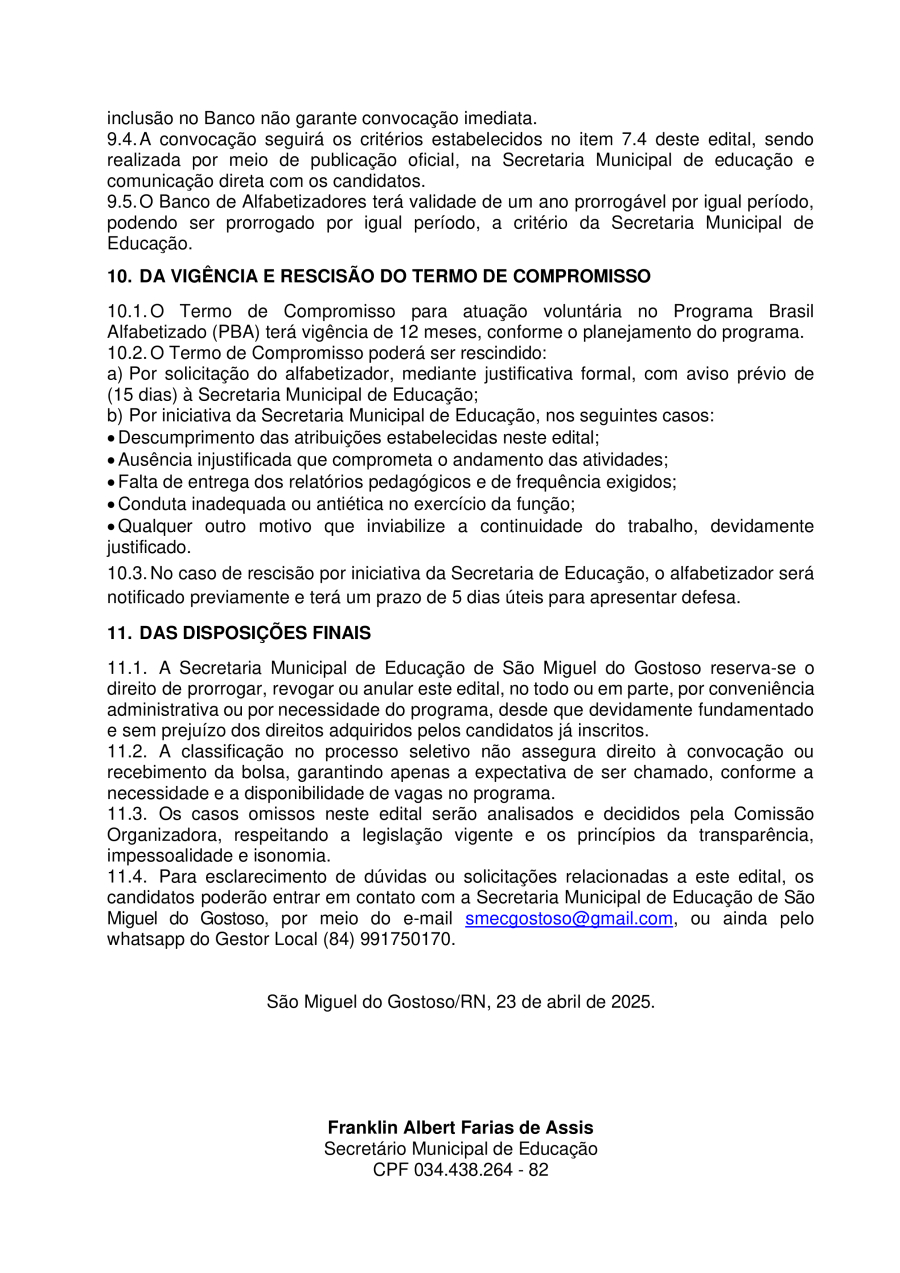 inclusão no Banco não garante convocação imediata.
9.4. A convocação seguirá os critérios estabelecidos no item 7.4 deste edital, sendo realizada por meio de publicação oficial, na Secretaria Municipal de educação e comunicação direta com os candidatos.
9.5. O Banco de Alfabetizadores terá validade de um ano prorrogável por igual período, podendo ser prorrogado por igual período, a critério da Secretaria Municipal de Educação.

10. DA VIGÊNCIA E RESCISÃO DO TERMO DE COMPROMISSO

10.1. O Termo de Compromisso para atuação voluntária no Programa Brasil Alfabetizado (PBA) terá vigência de 12 meses, conforme o planejamento do programa.
10.2. O Termo de Compromisso poderá ser rescindido:
a) Por solicitação do alfabetizador, mediante justificativa formal, com aviso prévio de (15 dias) à Secretaria Municipal de Educação;
b) Por iniciativa da Secretaria Municipal de Educação, nos seguintes casos:
• Descumprimento das atribuições estabelecidas neste edital;
• Ausência injustificada que comprometa o andamento das atividades;
• Falta de entrega dos relatórios pedagógicos e de frequência exigidos;
• Conduta inadequada ou antiética no exercício da função;
• Qualquer outro motivo que inviabilize a continuidade do trabalho, devidamente justificado.
10.3. No caso de rescisão por iniciativa da Secretaria de Educação, o alfabetizador será notificado previamente e terá um prazo de 5 dias úteis para apresentar defesa.

11. DAS DISPOSIÇÕES FINAIS

11.1. A Secretaria Municipal de Educação de São Miguel do Gostoso reserva-se o direito de prorrogar, revogar ou anular este edital, no todo ou em parte, por conveniência administrativa ou por necessidade do programa, desde que devidamente fundamentado e sem prejuízo dos direitos adquiridos pelos candidatos já inscritos.
11.2. A classificação no processo seletivo não assegura direito à convocação ou recebimento da bolsa, garantindo apenas a expectativa de ser chamado, conforme a necessidade e a disponibilidade de vagas no programa.
11.3. Os casos omissos neste edital serão analisados e decididos pela Comissão Organizadora, respeitando a legislação vigente e os princípios da transparência, impessoalidade e isonomia.
11.4. Para esclarecimento de dúvidas ou solicitações relacionadas a este edital, os candidatos poderão entrar em contato com a Secretaria Municipal de Educação de São Miguel do Gostoso, por meio do e-mail smecgostoso@gmail.com, ou ainda pelo whatsapp do Gestor Local (84) 991750170.

São Miguel do Gostoso/RN, 23 de abril de 2025.

Franklin Albert Farias de Assis
Secretário Municipal de Educação
CPF 034.438.264 - 82